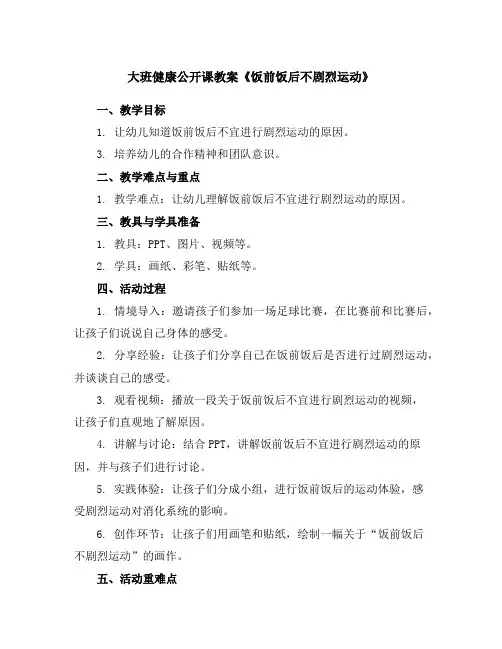 大班健康公开课教案《饭前饭后不剧烈运动》

一、教学目标

1. 让幼儿知道饭前饭后不宜进行剧烈运动的原因。

3. 培养幼儿的合作精神和团队意识。

二、教学难点与重点

1. 教学难点：让幼儿理解饭前饭后不宜进行剧烈运动的原因。

三、教具与学具准备

1. 教具：PPT、图片、视频等。

2. 学具：画纸、彩笔、贴纸等。

四、活动过程

1. 情境导入：邀请孩子们参加一场足球比赛，在比赛前和比赛后，让孩子们说说自己身体的感受。

2. 分享经验：让孩子们分享自己在饭前饭后是否进行过剧烈运动，并谈谈自己的感受。

3. 观看视频：播放一段关于饭前饭后不宜进行剧烈运动的视频，让孩子们直观地了解原因。

4. 讲解与讨论：结合 PPT，讲解饭前饭后不宜进行剧烈运动的原因，并与孩子们进行讨论。

5. 实践体验：让孩子们分成小组，进行饭前饭后的运动体验，感受剧烈运动对消化系统的影响。

6. 创作环节：让孩子们用画笔和贴纸，绘制一幅关于“饭前饭后不剧烈运动”的画作。

五、活动重难点